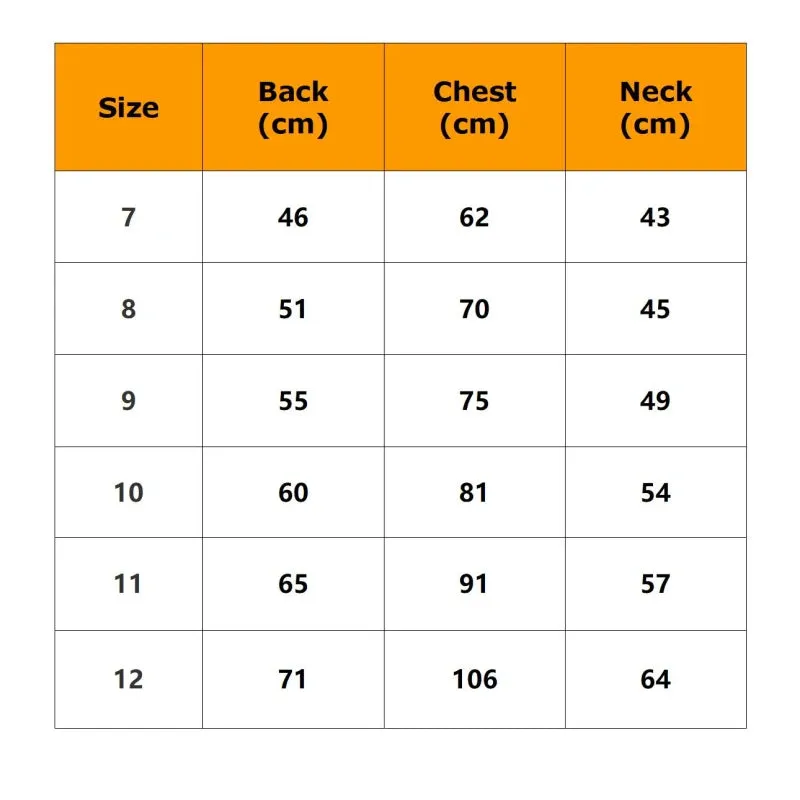 | Size | Back (cm) | Chest (cm) | Neck (cm) |
|---|---|---|---|
| 7 | 46 | 62 | 43 |
| 8 | 51 | 70 | 45 |
| 9 | 55 | 75 | 49 |
| 10 | 60 | 81 | 54 |
| 11 | 65 | 91 | 57 |
| 12 | 71 | 106 | 64 |